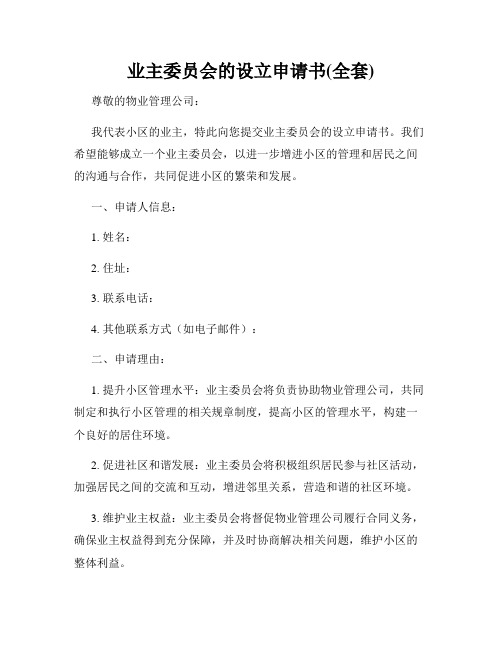 业主委员会的设立申请书(全套)

尊敬的物业管理公司：

我代表小区的业主，特此向您提交业主委员会的设立申请书。我们希望能够成立一个业主委员会，以进一步增进小区的管理和居民之间的沟通与合作，共同促进小区的繁荣和发展。

一、申请人信息：

1. 姓名：

2. 住址：

3. 联系电话：

4. 其他联系方式（如电子邮件）：

二、申请理由：

1. 提升小区管理水平：业主委员会将负责协助物业管理公司，共同制定和执行小区管理的相关规章制度，提高小区的管理水平，构建一个良好的居住环境。

2. 促进社区和谐发展：业主委员会将积极组织居民参与社区活动，加强居民之间的交流和互动，增进邻里关系，营造和谐的社区环境。

3. 维护业主权益：业主委员会将督促物业管理公司履行合同义务，确保业主权益得到充分保障，并及时协商解决相关问题，维护小区的整体利益。